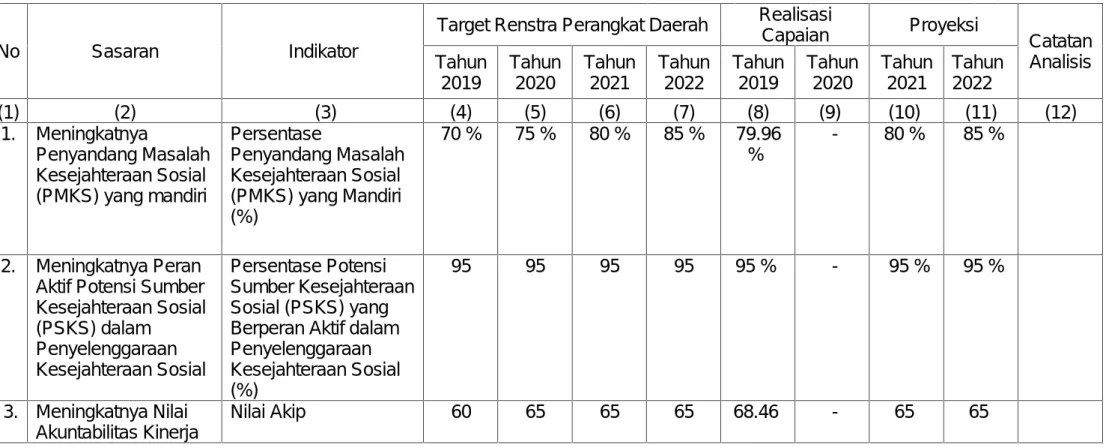 | No | Sasaran | Indikator | Target Renstra Perangkat Daerah | | | | Realisasi Capaian | | Proyeksi | | Catatan Analisis |
|---|---|---|---|---|---|---|---|---|---|---|---|
| | | | Tahun 2019 | Tahun 2020 | Tahun 2021 | Tahun 2022 | Tahun 2019 | Tahun 2020 | Tahun 2021 | Tahun 2022 | |
| (1) | (2) | (3) | (4) | (5) | (6) | (7) | (8) | (9) | (10) | (11) | (12) |
| 1. | Meningkatnya Penyandang Masalah Kesejahteraan Sosial (PMKS) yang mandiri | Persentase Penyandang Masalah Kesejahteraan Sosial (PMKS) yang Mandiri (%) | 70 % | 75 % | 80 % | 85 % | 79.96 % | - | 80 % | 85 % | |
| 2. | Meningkatnya Peran Aktif Potensi Sumber Kesejahteraan Sosial (PSKS) dalam Penyelenggaraan Kesejahteraan Sosial | Persentase Potensi Sumber Kesejahteraan Sosial (PSKS) yang Berperan Aktif dalam Penyelenggaraan Kesejahteraan Sosial (%) | 95 | 95 | 95 | 95 | 95 % | - | 95 % | 95 % | |
| 3. | Meningkatnya Nilai Akuntabilitas Kinerja | Nilai Akip | 60 | 65 | 65 | 65 | 68.46 | - | 65 | 65 | |